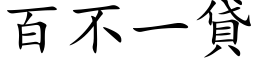 百不一貸